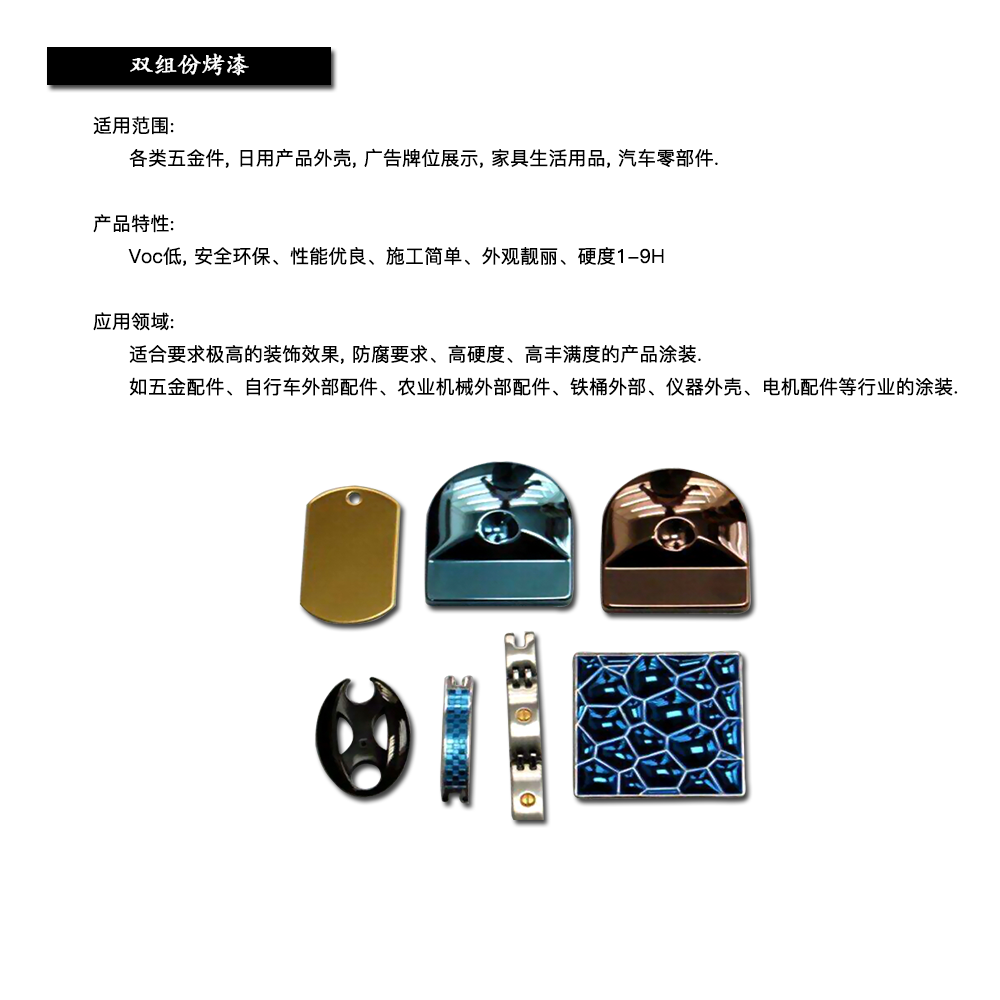 双组份烤漆

适用范围:
各类五金件, 日用产品外壳, 广告牌位展示, 家具生活用品, 汽车零部件.

产品特性:
Voc低, 安全环保、性能优良、施工简单、外观靓丽、硬度1-9H

应用领域:
适合要求极高的装饰效果, 防腐要求、高硬度、高丰满度的产品涂装.
如五金配件、自行车外部配件、农业机械外部配件、铁桶外部、仪器外壳、电机配件等行业的涂装.